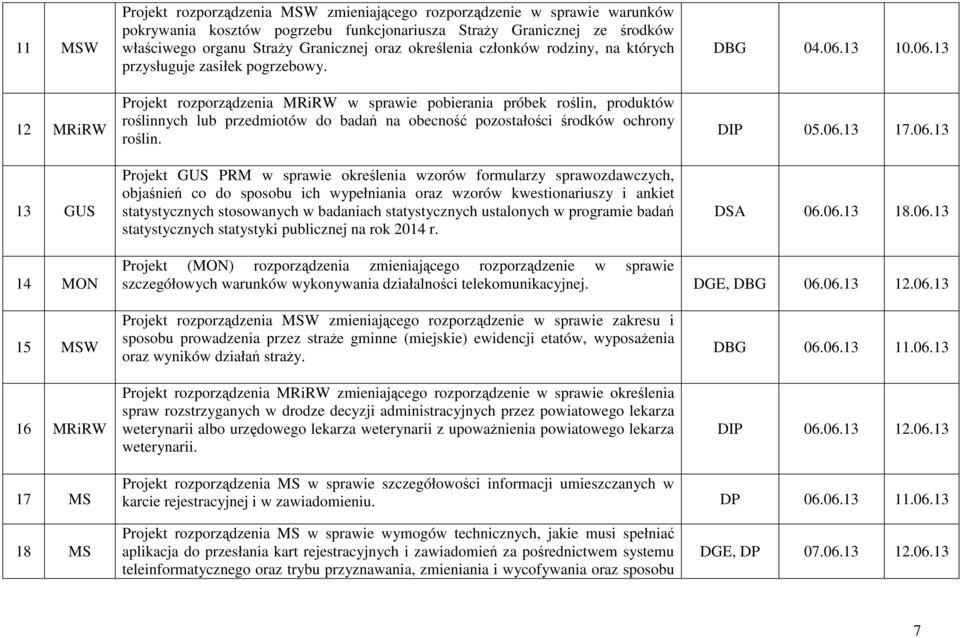 | 11 | MSW | Projekt rozporządzenia MSW zmieniającego rozporządzenie w sprawie warunków pokrywania kosztów pogrzebu funkcjonariusza Straży Granicznej ze środków właściwego organu Straży Granicznej oraz określenia członków rodziny, na których przysługuje zasiłek pogrzebowy. | DBG | 04.06.13 | 10.06.13 |
|---|---|---|---|---|---|
| 12 | MRiRW | Projekt rozporządzenia MRiRW w sprawie pobierania próbek roślin, produktów roślinnych lub przedmiotów do badań na obecność pozostałości środków ochrony roślin. | DIP | 05.06.13 | 17.06.13 |
| 13 | GUS | Projekt GUS PRM w sprawie określenia wzorów formularzy sprawozdawczych, objaśnień co do sposobu ich wypełniania oraz wzorów kwestionariuszy i ankiet statystycznych stosowanych w badaniach statystycznych ustalonych w programie badań statystycznych statystyki publicznej na rok 2014 r. | DSA | 06.06.13 | 18.06.13 |
| 14 | MON | Projekt (MON) rozporządzenia zmieniającego rozporządzenie w sprawie szczegółowych warunków wykonywania działalności telekomunikacyjnej. | DGE, DBG | 06.06.13 | 12.06.13 |
| 15 | MSW | Projekt rozporządzenia MSW zmieniającego rozporządzenie w sprawie zakresu i sposobu prowadzenia przez straże gminne (miejskie) ewidencji etatów, wyposażenia oraz wyników działań straży. | DBG | 06.06.13 | 11.06.13 |
| 16 | MRiRW | Projekt rozporządzenia MRiRW zmieniającego rozporządzenie w sprawie określenia spraw rozstrzyganych w drodze decyzji administracyjnych przez powiatowego lekarza weterynarii albo urzędowego lekarza weterynarii z upoważnienia powiatowego lekarza weterynarii. | DIP | 06.06.13 | 12.06.13 |
| 17 | MS | Projekt rozporządzenia MS w sprawie szczegółowości informacji umieszczanych w karcie rejestracyjnej i w zawiadomieniu. | DP | 06.06.13 | 11.06.13 |
| 18 | MS | Projekt rozporządzenia MS w sprawie wymogów technicznych, jakie musi spełniać aplikacja do przesłania kart rejestracyjnych i zawiadomień za pośrednictwem systemu teleinformatycznego oraz trybu przyznawania, zmieniania i wycofywania oraz sposobu | DGE, DP | 07.06.13 | 12.06.13 |

7